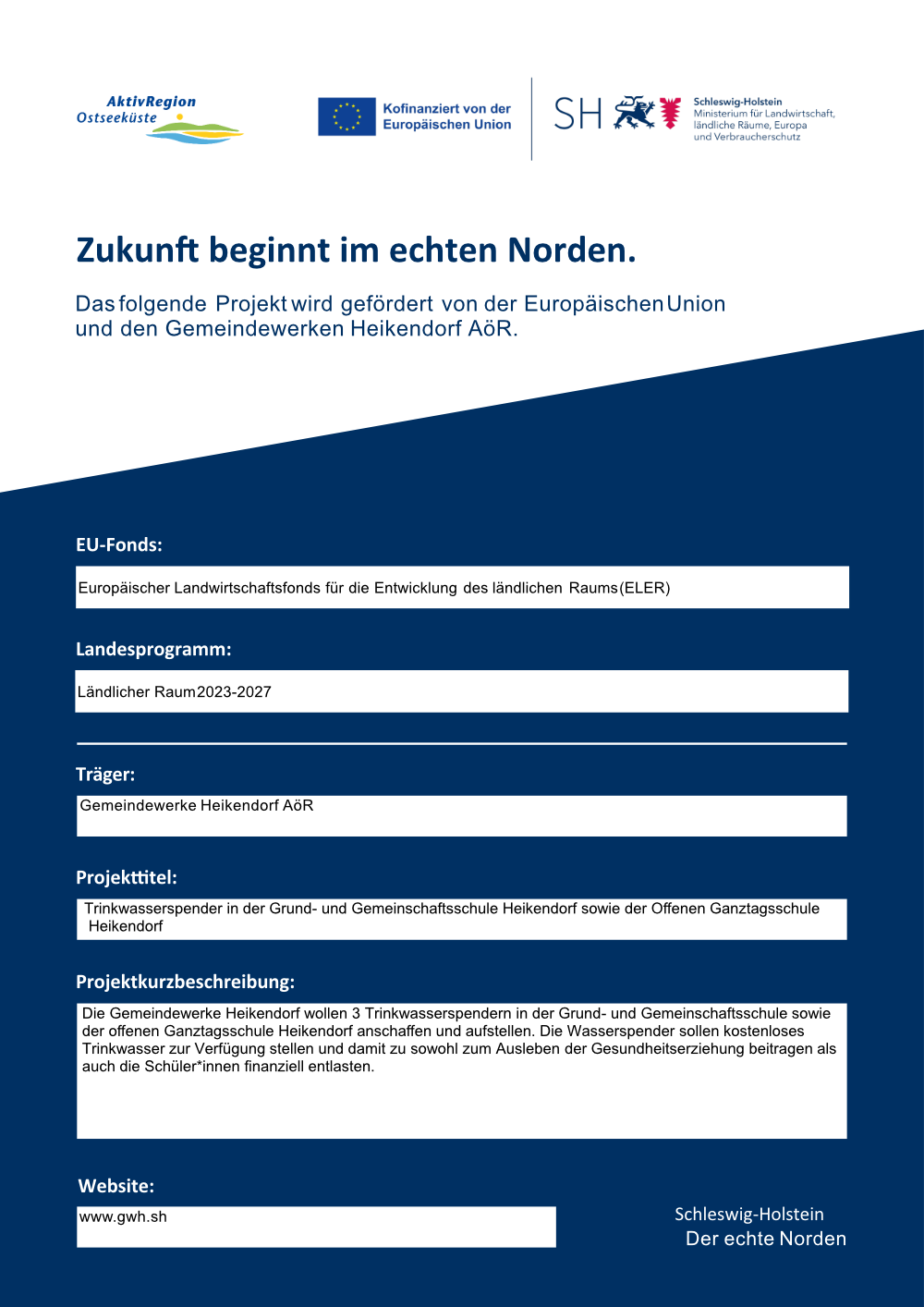 AktivRegion Ostseeküste

Kofinanziert von der Europäischen Union

SH

Schleswig-Holstein
Ministerium für Landwirtschaft, ländliche Räume, Europa und Verbraucherschutz

Zukunft beginnt im echten Norden.

Das folgende Projekt wird gefördert von der Europäischen Union und den Gemeindewerken Heikendorf AöR.

EU-Fonds:

Europäischer Landwirtschaftsfonds für die Entwicklung des ländlichen Raums (ELER)

Landesprogramm:

Ländlicher Raum 2023-2027

Träger:

Gemeindewerke Heikendorf AöR

Projekttitel:

Trinkwasserspender in der Grund- und Gemeinschaftsschule Heikendorf sowie der Offenen Ganztagsschule Heikendorf

Projektkurzbeschreibung:

Die Gemeindewerke Heikendorf wollen 3 Trinkwasserspendern in der Grund- und Gemeinschaftsschule sowie der offenen Ganztagsschule Heikendorf anschaffen und aufstellen. Die Wasserspender sollen kostenloses Trinkwasser zur Verfügung stellen und damit zu sowohl zum Ausleben der Gesundheitserziehung beitragen als auch die Schüler*innen finanziell entlasten.

Website:

www.gwh.sh

Schleswig-Holstein
Der echte Norden